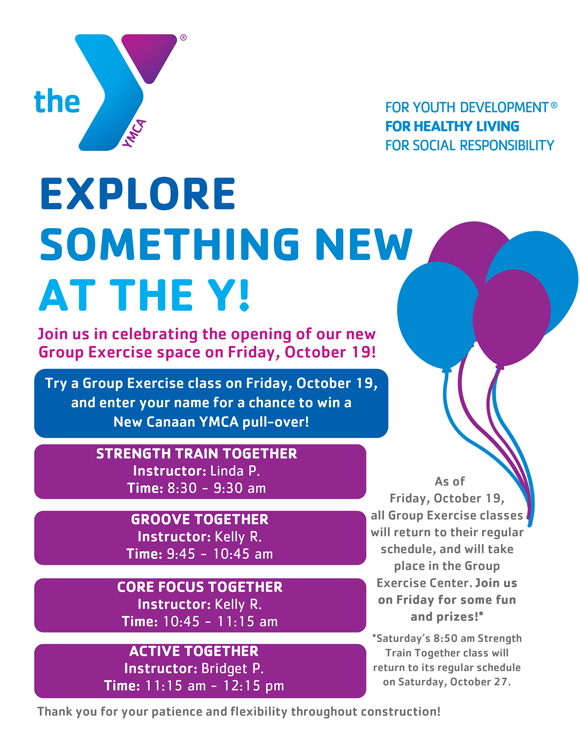 the YMCA ®

FOR YOUTH DEVELOPMENT®
FOR HEALTHY LIVING
FOR SOCIAL RESPONSIBILITY

EXPLORE
SOMETHING NEW
AT THE Y!

Join us in celebrating the opening of our new Group Exercise space on Friday, October 19!

Try a Group Exercise class on Friday, October 19, and enter your name for a chance to win a New Canaan YMCA pull-over!

STRENGTH TRAIN TOGETHER
Instructor: Linda P.
Time: 8:30 - 9:30 am

GROOVE TOGETHER
Instructor: Kelly R.
Time: 9:45 - 10:45 am

CORE FOCUS TOGETHER
Instructor: Kelly R.
Time: 10:45 - 11:15 am

ACTIVE TOGETHER
Instructor: Bridget P.
Time: 11:15 am - 12:15 pm

As of Friday, October 19, all Group Exercise classes will return to their regular schedule, and will take place in the Group Exercise Center. Join us on Friday for some fun and prizes!*

*Saturday's 8:50 am Strength Train Together class will return to its regular schedule on Saturday, October 27.

Thank you for your patience and flexibility throughout construction!